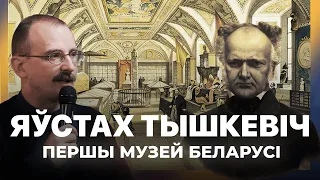 ЯЎСТАХ ТЫШКЕВІЧ
ПЕРШЫ МУЗЕЙ БЕЛАРУСІ